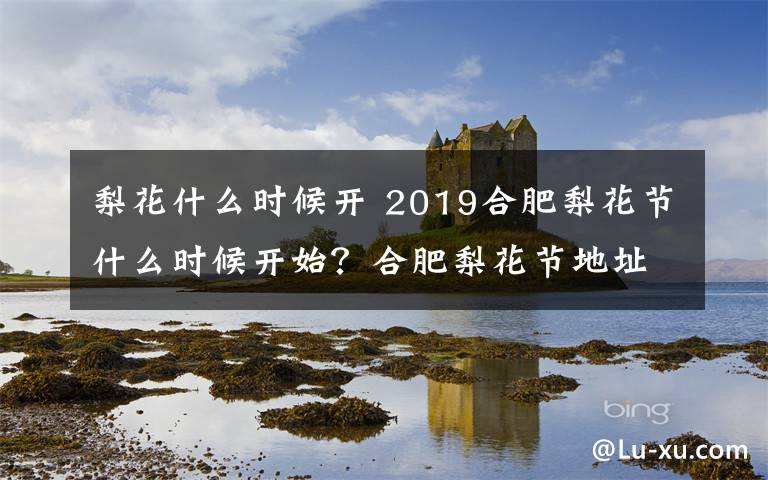 梨花什么时候开 2019合肥梨花节什么时候开始？合肥梨花节地址

bing

@Lu-xu.com